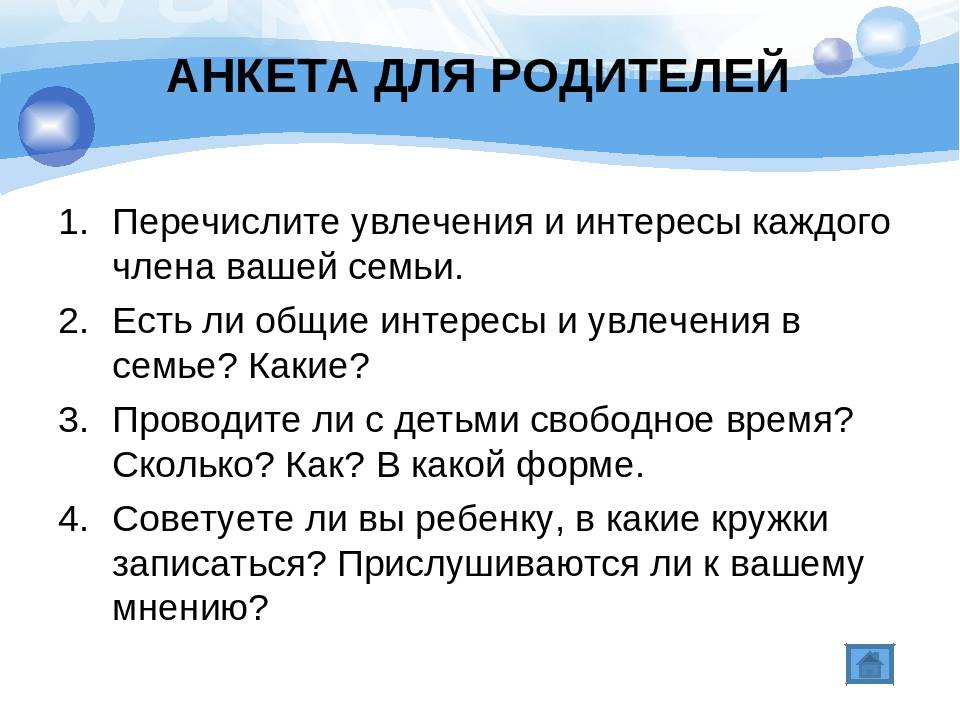 АНКЕТА ДЛЯ РОДИТЕЛЕЙ

1. Перечислите увлечения и интересы каждого члена вашей семьи.
2. Есть ли общие интересы и увлечения в семье? Какие?
3. Проводите ли с детьми свободное время? Сколько? Как? В какой форме.
4. Советуете ли вы ребенку, в какие кружки записаться? Прислушиваются ли к вашему мнению?